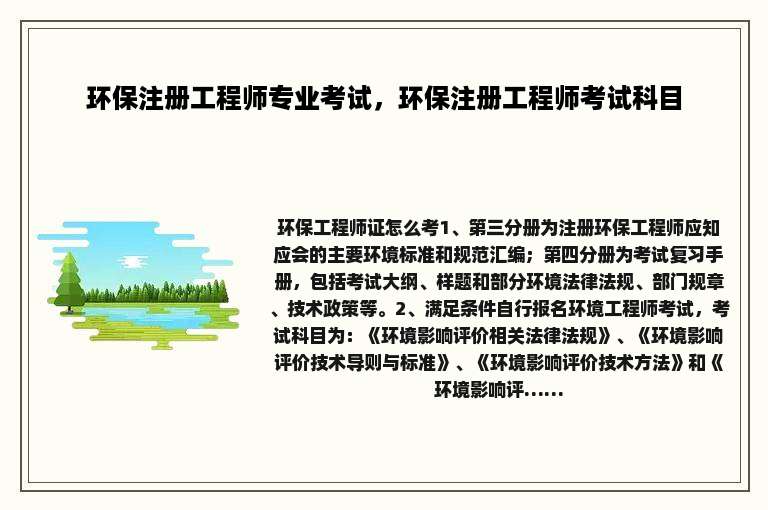 环保注册工程师专业考试，环保注册工程师考试科目

环保工程师证怎么考1、第三分册为注册环保工程师应知应会的主要环境标准和规范汇编；第四分册为考试复习手册，包括考试大纲、样题和部分环境法律法规、部门规章、技术政策等。2、满足条件自行报名环境工程师考试，考试科目为：《环境影响评价相关法律法规》、《环境影响评价技术导则与标准》、《环境影响评价技术方法》和《环境影响评......